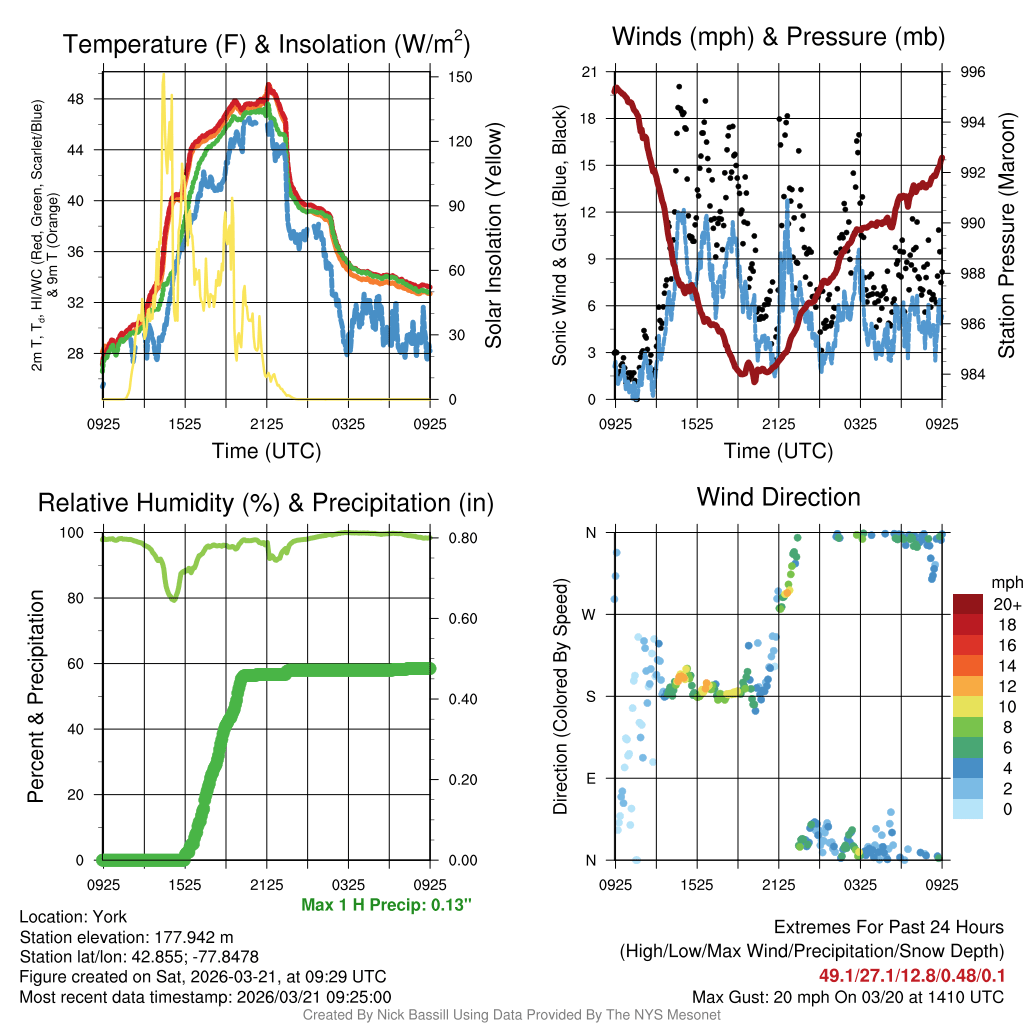 Temperature (F) & Insolation (W/m$^2$)

2m T, T$_d$, HI/WC (Red, Green, Scarlet/Blue) & 9m T (Orange)

48
44
40
36
32
28

150
120
90
60
30
0

Solar Insolation (Yellow)

0925 1525 2125 0325 0925

Time (UTC)

Winds (mph) & Pressure (mb)

Sonic Wind & Gust (Blue, Black)

21
18
15
12
9
6
3
0

996
994
992
990
988
986
984

Station Pressure (Maroon)

0925 1525 2125 0325 0925

Time (UTC)

Relative Humidity (%) & Precipitation (in)

Percent & Precipitation

100
80
60
40
20
0

0.80
0.60
0.40
0.20
0.00

0925 1525 2125 0325 0925

Max 1 H Precip: 0.13"

Wind Direction

Direction (Colored By Speed)

N
W
S
E
N

0925 1525 2125 0325 0925

mph
20+
18
16
14
12
10
8
6
4
2
0

Location: York
Station elevation: 177.942 m
Station lat/lon: 42.855; -77.8478
Figure created on Sat, 2026-03-21, at 09:29 UTC
Most recent data timestamp: 2026/03/21 09:25:00

Extremes For Past 24 Hours
(High/Low/Max Wind/Precipitation/Snow Depth)
49.1/27.1/12.8/0.48/0.1
Max Gust: 20 mph On 03/20 at 1410 UTC

Created By Nick Bassill Using Data Provided By The NYS Mesonet